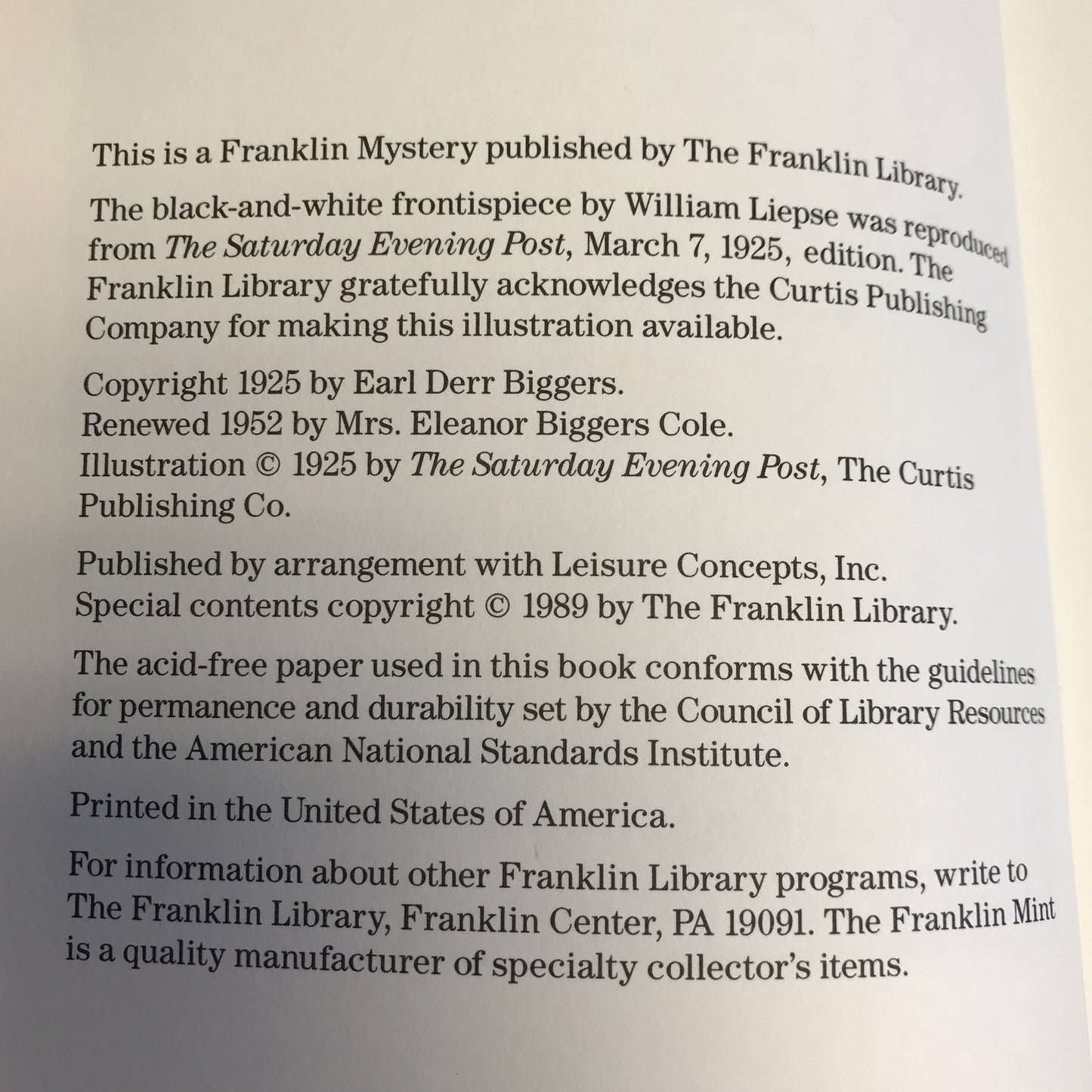 This is a Franklin Mystery published by The Franklin Library.

The black-and-white frontispiece by William Liepse was reproduced from The Saturday Evening Post, March 7, 1925, edition. The Franklin Library gratefully acknowledges the Curtis Publishing Company for making this illustration available.

Copyright 1925 by Earl Derr Biggers.
Renewed 1952 by Mrs. Eleanor Biggers Cole.
Illustration © 1925 by The Saturday Evening Post, The Curtis Publishing Co.

Published by arrangement with Leisure Concepts, Inc.
Special contents copyright © 1989 by The Franklin Library.

The acid-free paper used in this book conforms with the guidelines for permanence and durability set by the Council of Library Resources and the American National Standards Institute.

Printed in the United States of America.

For information about other Franklin Library programs, write to The Franklin Library, Franklin Center, PA 19091. The Franklin Mint is a quality manufacturer of specialty collector's items.